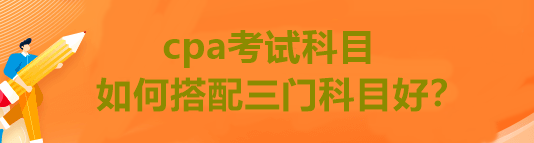 cpa考试科目
如何搭配三门科目好?